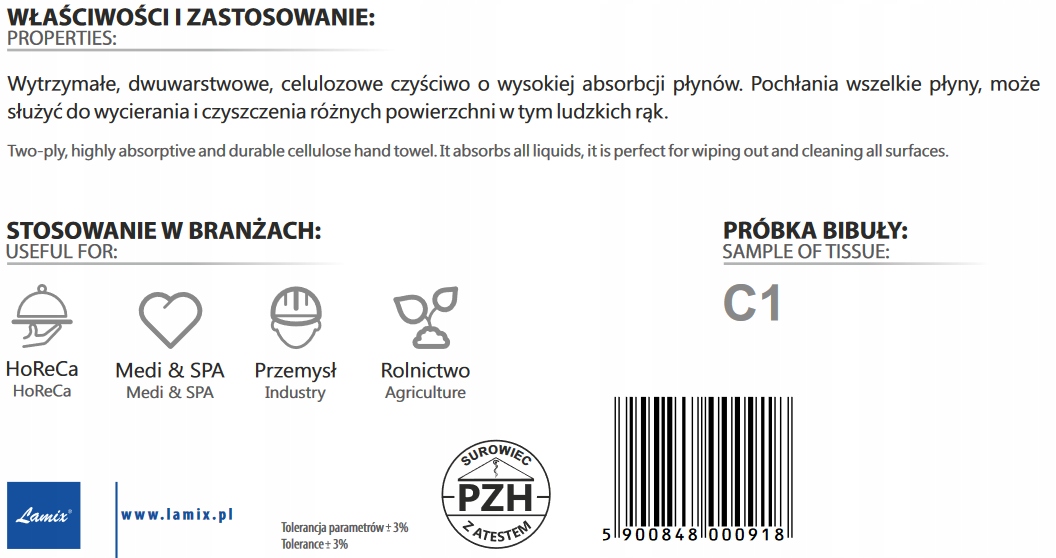 WŁAŚCIWOŚCI I ZASTOSOWANIE:
PROPERTIES:

Wytrzymałe, dwuwarstwowe, celulozowe czyściwo o wysokiej absorbcji płynów. Pochłania wszelkie płyny, może służyć do wycierania i czyszczenia różnych powierzchni w tym ludzkich rąk.

Two-ply, highly absorptive and durable cellulose hand towel. It absorbs all liquids, it is perfect for wiping out and cleaning all surfaces.

STOSOWANIE W BRANŻACH:
USEFUL FOR:

HoReCa
HoReCa

Medi & SPA
Medi & SPA

Przemysł
Industry

Rolnictwo
Agriculture

PRÓBKA BIBUŁY:
SAMPLE OF TISSUE:

C1

Lamix®

www.lamix.pl

Tolerancja parametrów ± 3%
Tolerance ± 3%

SUROWIEC
PZH
Z ATESTEM

5 900848 000918